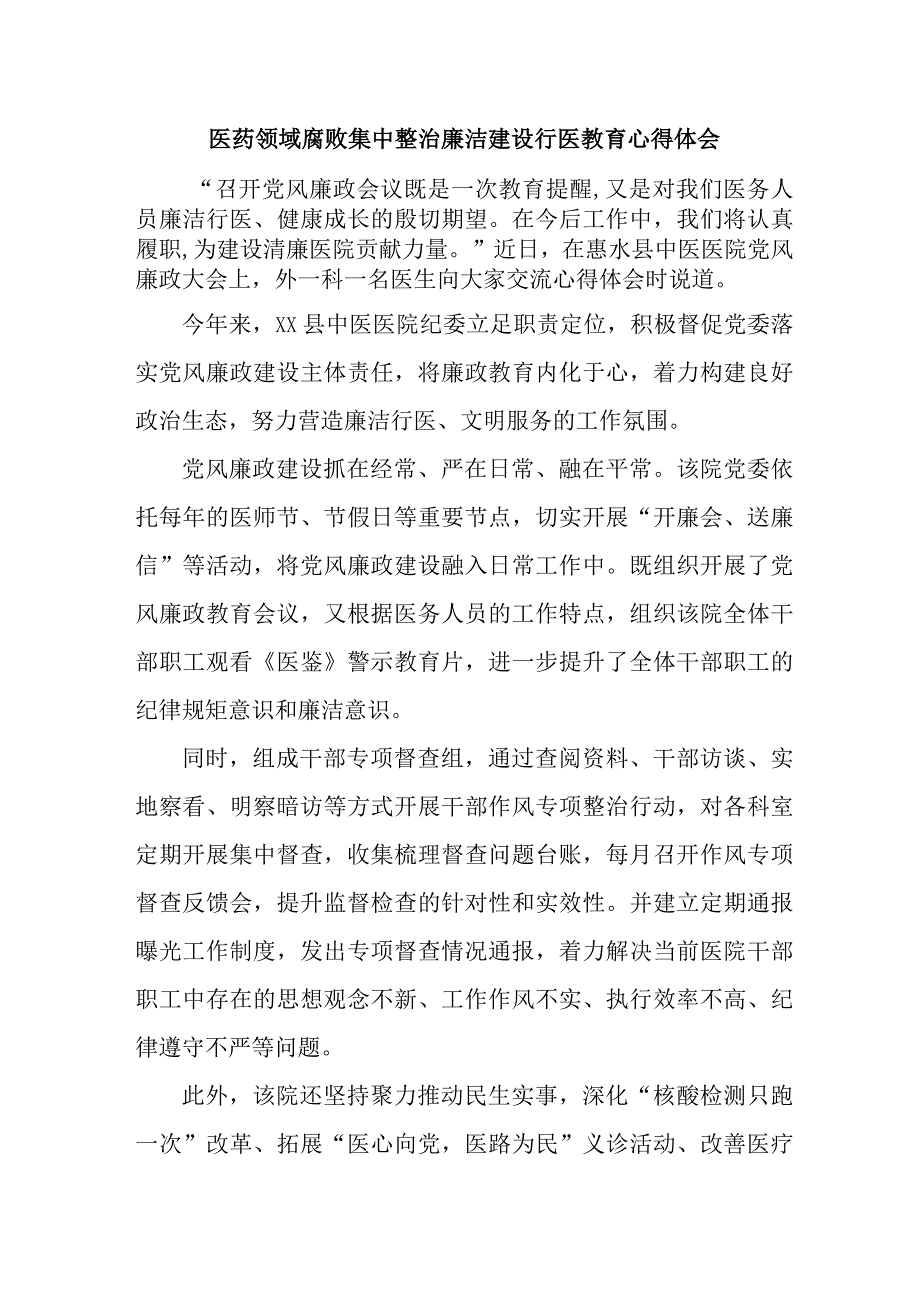 医药领域腐败集中整治廉洁建设行医教育心得体会

“召开党风廉政会议既是一次教育提醒,又是对我们医务人员廉洁行医、健康成长的殷切期望。在今后工作中，我们将认真履职,为建设清廉医院贡献力量。”近日，在惠水县中医医院党风廉政大会上，外一科一名医生向大家交流心得体会时说道。

今年来，XX县中医医院纪委立足职责定位，积极督促党委落实党风廉政建设主体责任，将廉政教育内化于心，着力构建良好政治生态，努力营造廉洁行医、文明服务的工作氛围。

党风廉政建设抓在经常、严在日常、融在平常。该院党委依托每年的医师节、节假日等重要节点，切实开展“开廉会、送廉信”等活动，将党风廉政建设融入日常工作中。既组织开展了党风廉政教育会议，又根据医务人员的工作特点，组织该院全体干部职工观看《医鉴》警示教育片，进一步提升了全体干部职工的纪律规矩意识和廉洁意识。

同时，组成干部专项督查组，通过查阅资料、干部访谈、实地察看、明察暗访等方式开展干部作风专项整治行动，对各科室定期开展集中督查，收集梳理督查问题台账，每月召开作风专项督查反馈会，提升监督检查的针对性和实效性。并建立定期通报曝光工作制度，发出专项督查情况通报，着力解决当前医院干部职工中存在的思想观念不新、工作作风不实、执行效率不高、纪律遵守不严等问题。

此外，该院还坚持聚力推动民生实事，深化“核酸检测只跑一次”改革、拓展“医心向党，医路为民”义诊活动、改善医疗